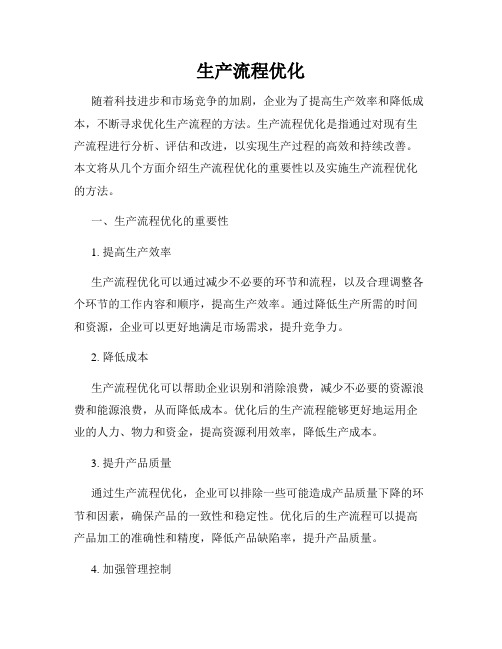 生产流程优化

随着科技进步和市场竞争的加剧，企业为了提高生产效率和降低成本，不断寻求优化生产流程的方法。生产流程优化是指通过对现有生产流程进行分析、评估和改进，以实现生产过程的高效和持续改善。本文将从几个方面介绍生产流程优化的重要性以及实施生产流程优化的方法。

一、生产流程优化的重要性

1. 提高生产效率

生产流程优化可以通过减少不必要的环节和流程，以及合理调整各个环节的工作内容和顺序，提高生产效率。通过降低生产所需的时间和资源，企业可以更好地满足市场需求，提升竞争力。

2. 降低成本

生产流程优化可以帮助企业识别和消除浪费，减少不必要的资源浪费和能源浪费，从而降低成本。优化后的生产流程能够更好地运用企业的人力、物力和资金，提高资源利用效率，降低生产成本。

3. 提升产品质量

通过生产流程优化，企业可以排除一些可能造成产品质量下降的环节和因素，确保产品的一致性和稳定性。优化后的生产流程可以提高产品加工的准确性和精度，降低产品缺陷率，提升产品质量。

4. 加强管理控制